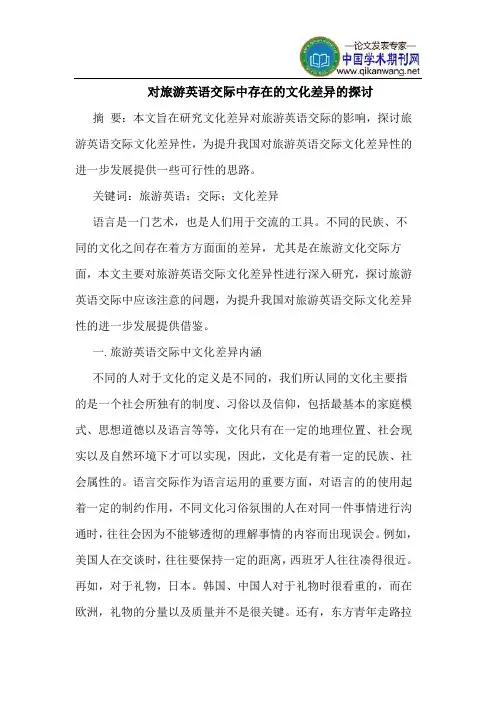 —论文发表专家—
中国学术期刊网
www.qikanwang.net

对旅游英语交际中存在的文化差异的探讨

摘 要：本文旨在研究文化差异对旅游英语交际的影响，探讨旅游英语交际文化差异性，为提升我国对旅游英语交际文化差异性的进一步发展提供一些可行性的思路。

关键词：旅游英语；交际；文化差异

语言是一门艺术，也是人们用于交流的工具。不同的民族、不同的文化之间存在着方方面面的差异，尤其是在旅游文化交际方面，本文主要对旅游英语交际文化差异性进行深入研究，探讨旅游英语交际中应该注意的问题，为提升我国对旅游英语交际文化差异性的进一步发展提供借鉴。

一. 旅游英语交际中文化差异内涵

不同的人对于文化的定义是不同的，我们所认同的文化主要指的是一个社会所独有的制度、习俗以及信仰，包括最基本的家庭模式、思想道德以及语言等等，文化只有在一定的地理位置、社会现实以及自然环境下才可以实现，因此，文化是有着一定的民族、社会属性的。语言交际作为语言运用的重要方面，对语言的的使用起着一定的制约作用，不同文化习俗氛围的人在对同一件事情进行沟通时，往往会因为不能够透彻的理解事情的内容而出现误会。例如，美国人在交谈时，往往要保持一定的距离，西班牙人往往凑得很近。再如，对于礼物，日本。韩国、中国人对于礼物时很看重的，而在欧洲，礼物的分量以及质量并不是很关键。还有，东方青年走路拉